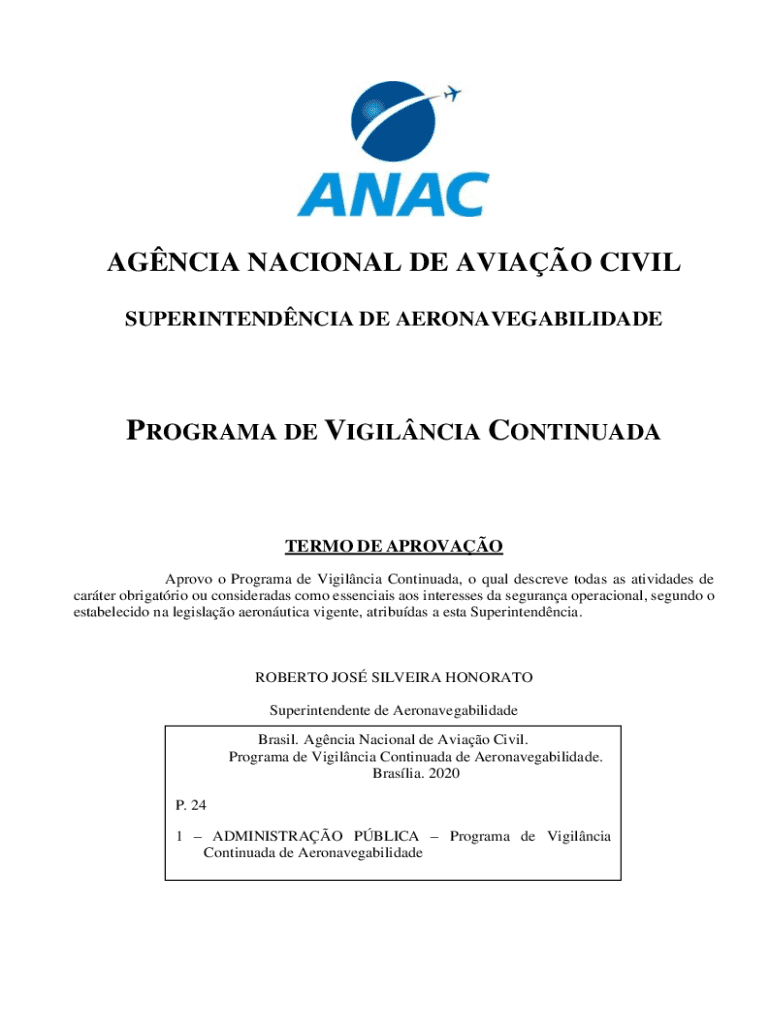 ANAC

AGÊNCIA NACIONAL DE AVIAÇÃO CIVIL

SUPERINTENDÊNCIA DE AERONAVEGABILIDADE

PROGRAMA DE VIGILÂNCIA CONTINUADA

TERMO DE APROVAÇÃO

Aprovo o Programa de Vigilância Continuada, o qual descreve todas as atividades de caráter obrigatório ou consideradas como essenciais aos interesses da segurança operacional, segundo o estabelecido na legislação aeronáutica vigente, atribuídas a esta Superintendência.

ROBERTO JOSÉ SILVEIRA HONORATO

Superintendente de Aeronavegabilidade

Brasil. Agência Nacional de Aviação Civil.
Programa de Vigilância Continuada de Aeronavegabilidade.
Brasília. 2020

P. 24

1 – ADMINISTRAÇÃO PÚBLICA – Programa de Vigilância Continuada de Aeronavegabilidade